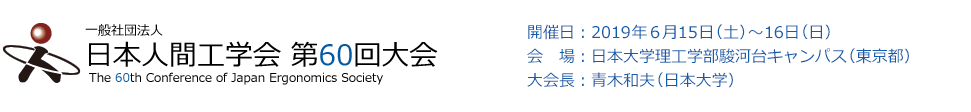 一般社団法人
日本人間工学会 第60回大会
The 60th Conference of Japan Ergonomics Society

開催日：2019年6月15日（土）～16日（日）
会　場：日本大学理工学部駿河台キャンパス（東京都）
大会長：青木和夫（日本大学）